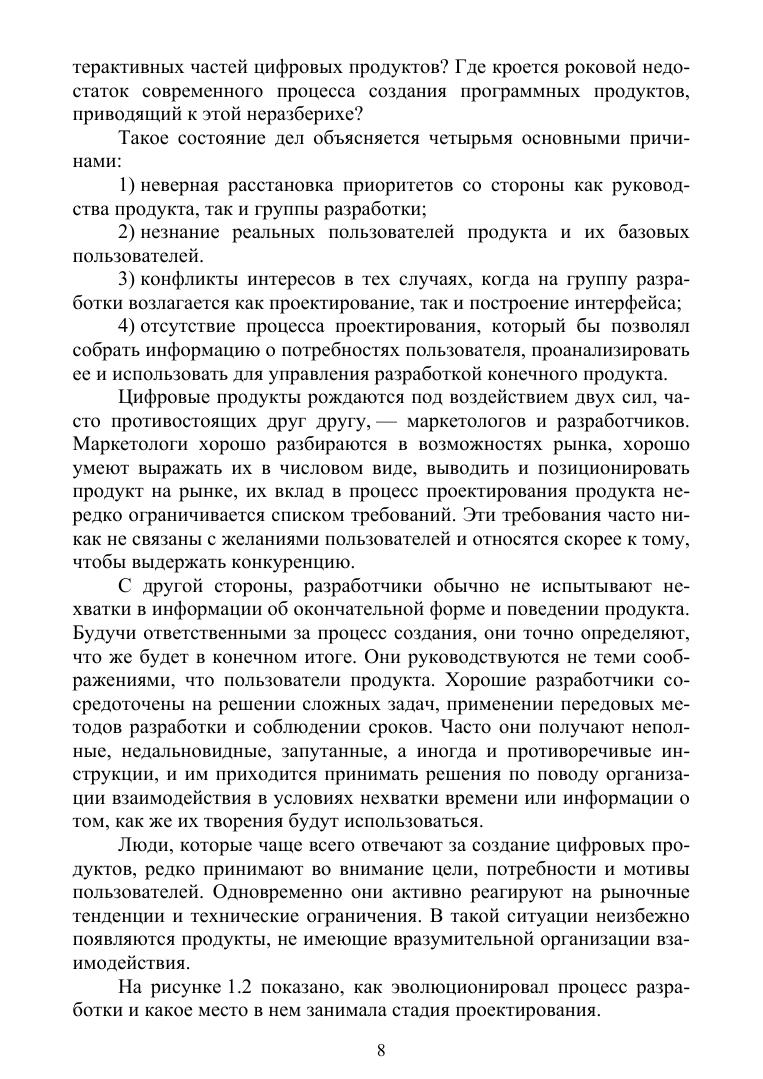 терактивных частей цифровых продуктов? Где кроется роковой недостаток современного процесса создания программных продуктов, приводящий к этой неразберихе?

Такое состояние дел объясняется четырьмя основными причинами:

1) неверная расстановка приоритетов со стороны как руководства продукта, так и группы разработки;

2) незнание реальных пользователей продукта и их базовых пользователей.

3) конфликты интересов в тех случаях, когда на группу разработки возлагается как проектирование, так и построение интерфейса;

4) отсутствие процесса проектирования, который бы позволял собрать информацию о потребностях пользователя, проанализировать ее и использовать для управления разработкой конечного продукта.

Цифровые продукты рождаются под воздействием двух сил, часто противостоящих друг другу, — маркетологов и разработчиков. Маркетологи хорошо разбираются в возможностях рынка, хорошо умеют выражать их в числовом виде, выводить и позиционировать продукт на рынке, их вклад в процесс проектирования продукта нередко ограничивается списком требований. Эти требования часто никак не связаны с желаниями пользователей и относятся скорее к тому, чтобы выдержать конкуренцию.

С другой стороны, разработчики обычно не испытывают нехватки в информации об окончательной форме и поведении продукта. Будучи ответственными за процесс создания, они точно определяют, что же будет в конечном итоге. Они руководствуются не теми соображениями, что пользователи продукта. Хорошие разработчики сосредоточены на решении сложных задач, применении передовых методов разработки и соблюдении сроков. Часто они получают неполные, недальновидные, запутанные, а иногда и противоречивые инструкции, и им приходится принимать решения по поводу организации взаимодействия в условиях нехватки времени или информации о том, как же их творения будут использоваться.

Люди, которые чаще всего отвечают за создание цифровых продуктов, редко принимают во внимание цели, потребности и мотивы пользователей. Одновременно они активно реагируют на рыночные тенденции и технические ограничения. В такой ситуации неизбежно появляются продукты, не имеющие вразумительной организации взаимодействия.

На рисунке 1.2 показано, как эволюционировал процесс разработки и какое место в нем занимала стадия проектирования.

8